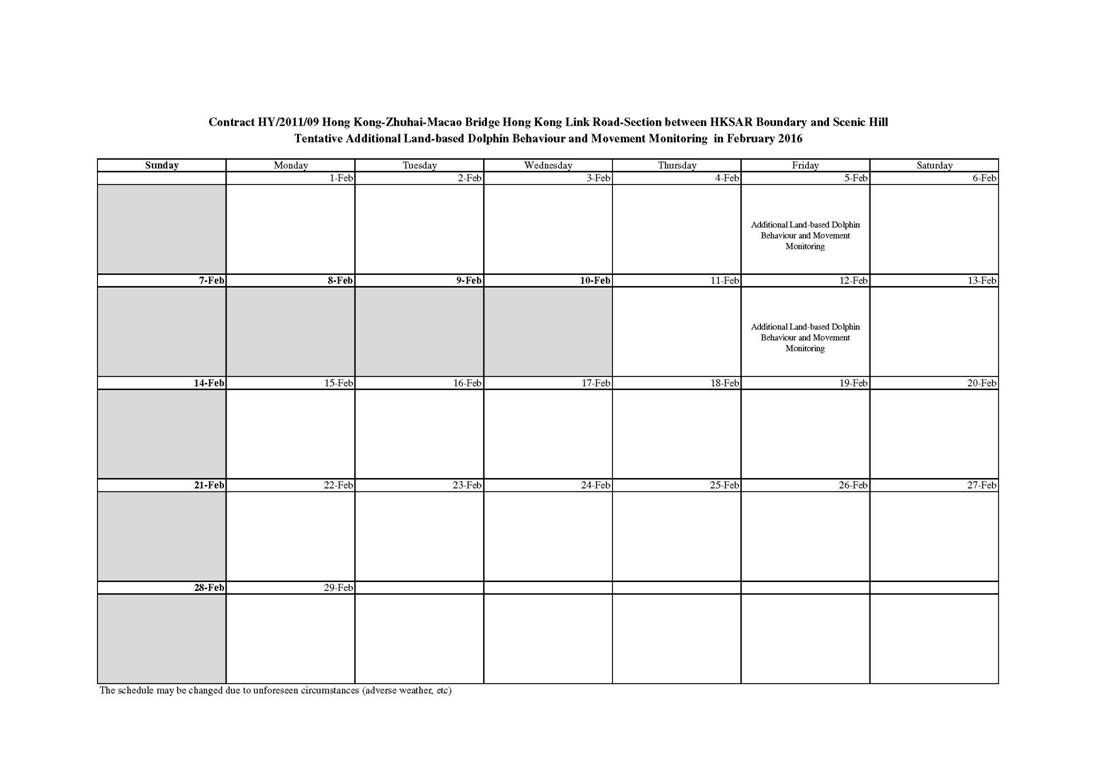 Contract HY/2011/09 Hong Kong-Zhuhai-Macao Bridge Hong Kong Link Road-Section between HKSAR Boundary and Scenic Hill
Tentative Additional Land-based Dolphin Behaviour and Movement Monitoring in February 2016

| Sunday | Monday | Tuesday | Wednesday | Thursday | Friday | Saturday |
|---|---|---|---|---|---|---|
| | 1-Feb | 2-Feb | 3-Feb | 4-Feb | 5-Feb | 6-Feb |
| | | | | | Additional Land-based Dolphin Behaviour and Movement Monitoring | |
| 7-Feb | 8-Feb | 9-Feb | 10-Feb | 11-Feb | 12-Feb | 13-Feb |
| | | | | | Additional Land-based Dolphin Behaviour and Movement Monitoring | |
| 14-Feb | 15-Feb | 16-Feb | 17-Feb | 18-Feb | 19-Feb | 20-Feb |
| | | | | | | |
| 21-Feb | 22-Feb | 23-Feb | 24-Feb | 25-Feb | 26-Feb | 27-Feb |
| | | | | | | |
| 28-Feb | 29-Feb | | | | | |
| | | | | | | |

The schedule may be changed due to unforeseen circumstances (adverse weather, etc)